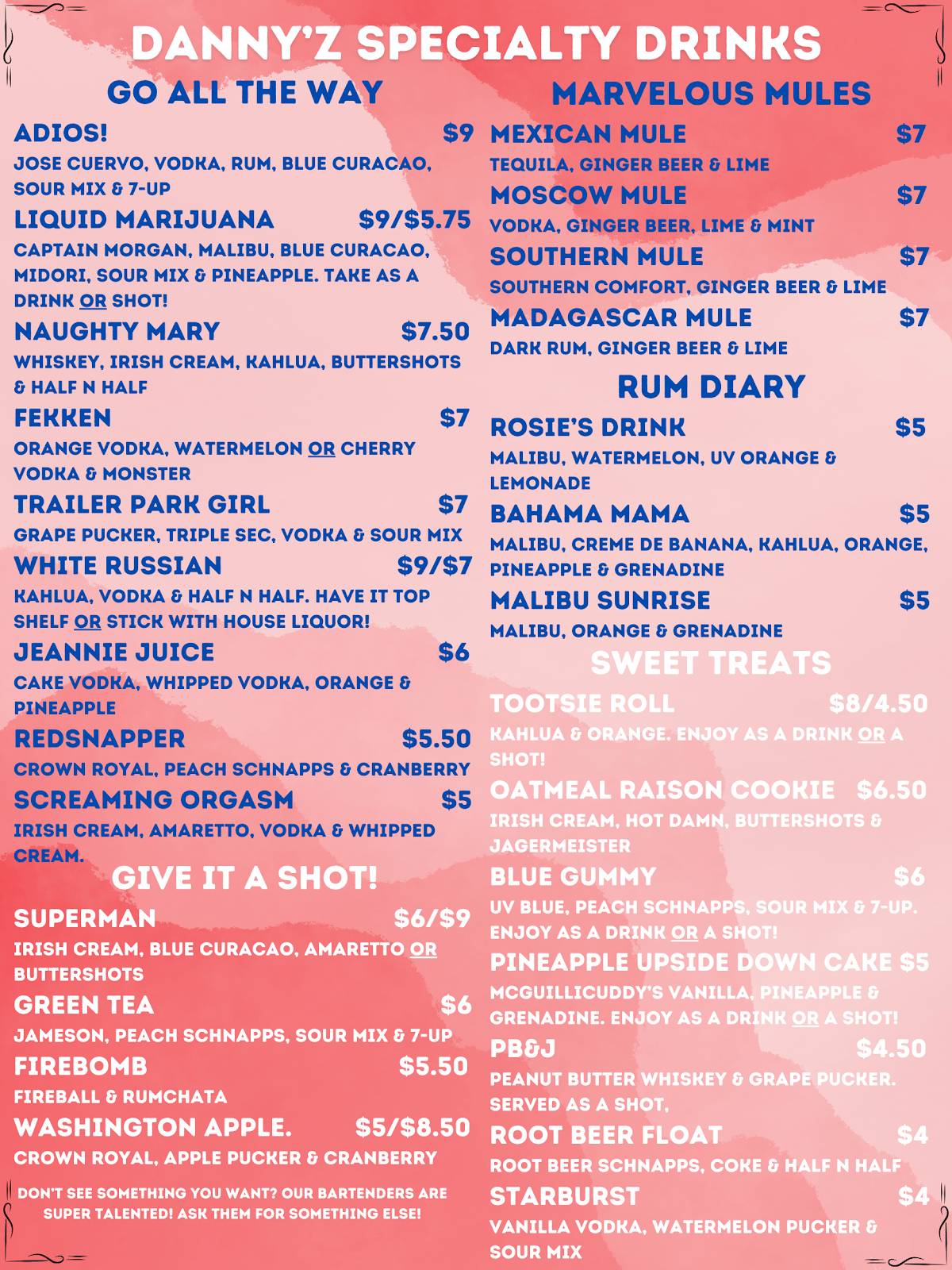 DANNY'Z SPECIALTY DRINKS

GO ALL THE WAY

ADIOS! $9
JOSE CUERVO, VODKA, RUM, BLUE CURACAO, SOUR MIX & 7-UP

LIQUID MARIJUANA $9/$5.75
CAPTAIN MORGAN, MALIBU, BLUE CURACAO, MIDORI, SOUR MIX & PINEAPPLE. TAKE AS A DRINK OR SHOT!

NAUGHTY MARY $7.50
WHISKEY, IRISH CREAM, KAHLUA, BUTTERSHOTS & HALF N HALF

FEKKEN $7
ORANGE VODKA, WATERMELON OR CHERRY VODKA & MONSTER

TRAILER PARK GIRL $7
GRAPE PUCKER, TRIPLE SEC, VODKA & SOUR MIX

WHITE RUSSIAN $9/$7
KAHLUA, VODKA & HALF N HALF. HAVE IT TOP SHELF OR STICK WITH HOUSE LIQUOR!

JEANNIE JUICE $6
CAKE VODKA, WHIPPED VODKA, ORANGE & PINEAPPLE

REDSNAPPER $5.50
CROWN ROYAL, PEACH SCHNAPPS & CRANBERRY

SCREAMING ORGASM $5
IRISH CREAM, AMARETTO, VODKA & WHIPPED CREAM.

GIVE IT A SHOT!

SUPERMAN $6/$9
IRISH CREAM, BLUE CURACAO, AMARETTO OR BUTTERSHOTS

GREEN TEA $6
JAMESON, PEACH SCHNAPPS, SOUR MIX & 7-UP

FIREBOMB $5.50
FIREBALL & RUMCHATA

WASHINGTON APPLE. $5/$8.50
CROWN ROYAL, APPLE PUCKER & CRANBERRY

DON'T SEE SOMETHING YOU WANT? OUR BARTENDERS ARE SUPER TALENTED! ASK THEM FOR SOMETHING ELSE!

MARVELOUS MULES

MEXICAN MULE $7
TEQUILA, GINGER BEER & LIME

MOSCOW MULE $7
VODKA, GINGER BEER, LIME & MINT

SOUTHERN MULE $7
SOUTHERN COMFORT, GINGER BEER & LIME

MADAGASCAR MULE $7
DARK RUM, GINGER BEER & LIME

RUM DIARY

ROSIE'S DRINK $5
MALIBU, WATERMELON, UV ORANGE & LEMONADE

BAHAMA MAMA $5
MALIBU, CREME DE BANANA, KAHLUA, ORANGE, PINEAPPLE & GRENADINE

MALIBU SUNRISE $5
MALIBU, ORANGE & GRENADINE

SWEET TREATS

TOOTSIE ROLL $8/4.50
KAHLUA & ORANGE. ENJOY AS A DRINK OR A SHOT!

OATMEAL RAISON COOKIE $6.50
IRISH CREAM, HOT DAMN, BUTTERSHOTS & JAGERMEISTER

BLUE GUMMY $6
UV BLUE, PEACH SCHNAPPS, SOUR MIX & 7-UP. ENJOY AS A DRINK OR A SHOT!

PINEAPPLE UPSIDE DOWN CAKE $5
MCGUILLICUDDY'S VANILLA, PINEAPPLE & GRENADINE. ENJOY AS A DRINK OR A SHOT!

PB&J $4.50
PEANUT BUTTER WHISKEY & GRAPE PUCKER. SERVED AS A SHOT,

ROOT BEER FLOAT $4
ROOT BEER SCHNAPPS, COKE & HALF N HALF

STARBURST $4
VANILLA VODKA, WATERMELON PUCKER & SOUR MIX